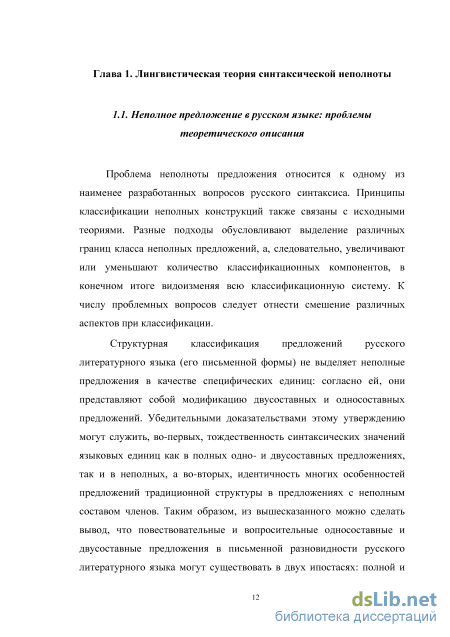 Глава 1. Лингвистическая теория синтаксической неполноты

1.1. Неполное предложение в русском языке: проблемы теоретического описания

Проблема неполноты предложения относится к одному из наименее разработанных вопросов русского синтаксиса. Принципы классификации неполных конструкций также связаны с исходными теориями. Разные подходы обусловливают выделение различных границ класса неполных предложений, а, следовательно, увеличивают или уменьшают количество классификационных компонентов, в конечном итоге видоизменяя всю классификационную систему. К числу проблемных вопросов следует отнести смешение различных аспектов при классификации.

Структурная классификация предложений русского литературного языка (его письменной формы) не выделяет неполные предложения в качестве специфических единиц: согласно ей, они представляют собой модификацию двусоставных и односоставных предложений. Убедительными доказательствами этому утверждению могут служить, во-первых, тождественность синтаксических значений языковых единиц как в полных одно- и двусоставных предложениях, так и в неполных, а во-вторых, идентичность многих особенностей предложений традиционной структуры в предложениях с неполным составом членов. Таким образом, из вышесказанного можно сделать вывод, что повествовательные и вопросительные односоставные и двусоставные предложения в письменной разновидности русского литературного языка могут существовать в двух ипостасях: полной и

12

dsLib.net
библиотека диссертаций